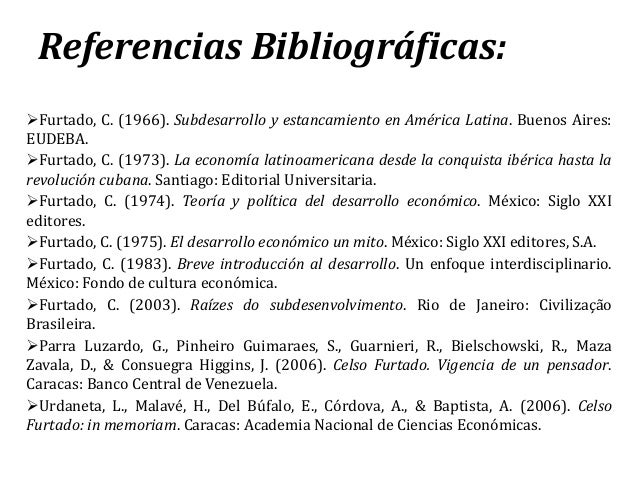 Referencias Bibliográficas:

➢Furtado, C. (1966). Subdesarrollo y estancamiento en América Latina. Buenos Aires: EUDEBA.

➢Furtado, C. (1973). La economía latinoamericana desde la conquista ibérica hasta la revolución cubana. Santiago: Editorial Universitaria.

➢Furtado, C. (1974). Teoría y política del desarrollo económico. México: Siglo XXI editores.

➢Furtado, C. (1975). El desarrollo económico un mito. México: Siglo XXI editores, S.A.

➢Furtado, C. (1983). Breve introducción al desarrollo. Un enfoque interdisciplinario. México: Fondo de cultura económica.

➢Furtado, C. (2003). Raízes do subdesenvolvimento. Rio de Janeiro: Civilização Brasileira.

➢Parra Luzardo, G., Pinheiro Guimaraes, S., Guarnieri, R., Bielschowski, R., Maza Zavala, D., & Consuegra Higgins, J. (2006). Celso Furtado. Vigencia de un pensador. Caracas: Banco Central de Venezuela.

➢Urdaneta, L., Malavé, H., Del Búfalo, E., Córdova, A., & Baptista, A. (2006). Celso Furtado: in memoriam. Caracas: Academia Nacional de Ciencias Económicas.